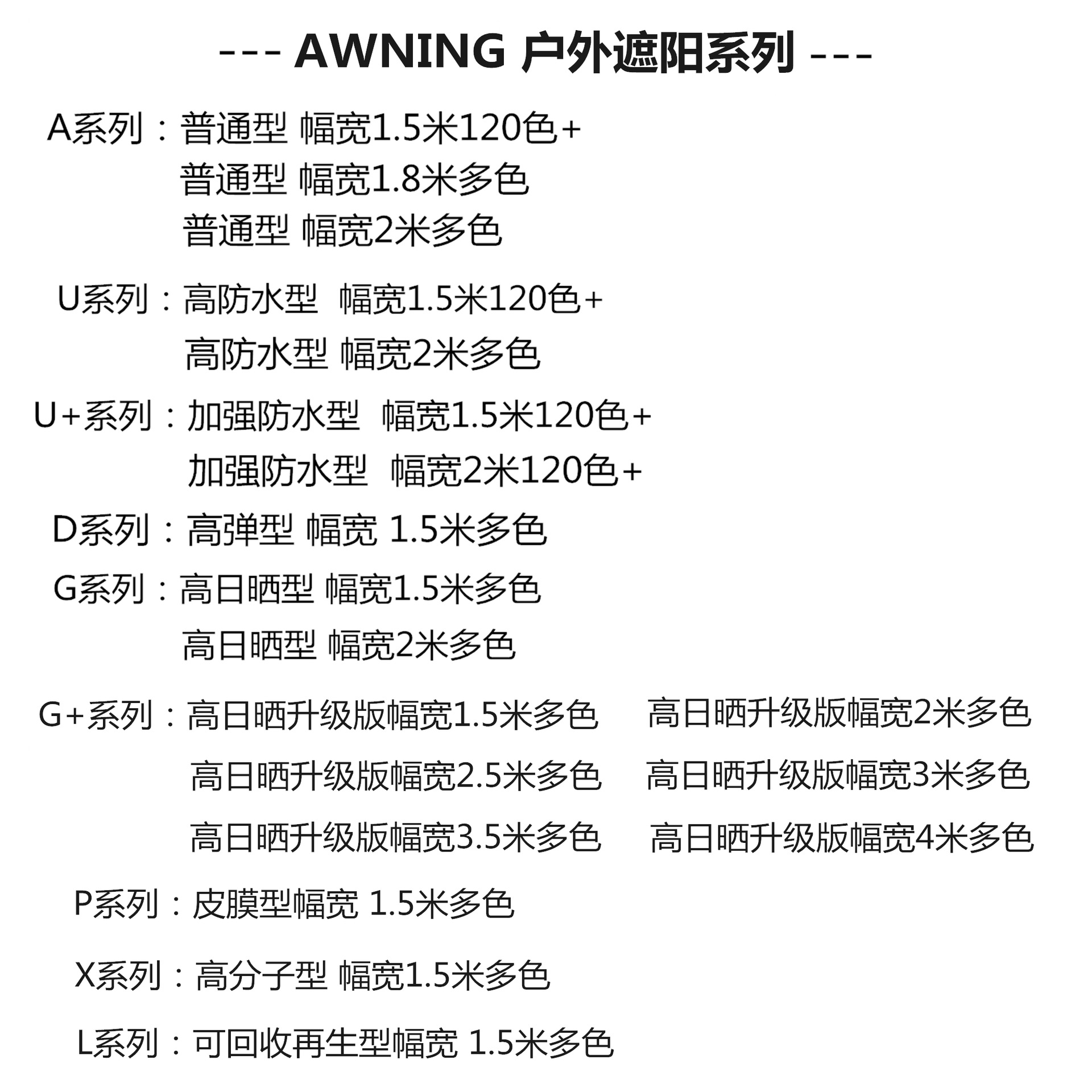 --- AWNING 户外遮阳系列 ---

A系列：普通型 幅宽1.5米120色+
普通型 幅宽1.8米多色
普通型 幅宽2米多色

U系列：高防水型 幅宽1.5米120色+
高防水型 幅宽2米多色

U+系列：加强防水型 幅宽1.5米120色+
加强防水型 幅宽2米120色+

D系列：高弹型 幅宽 1.5米多色

G系列：高日晒型 幅宽1.5米多色
高日晒型 幅宽2米多色

G+系列：高日晒升级版幅宽1.5米多色 高日晒升级版幅宽2米多色
高日晒升级版幅宽2.5米多色 高日晒升级版幅宽3米多色
高日晒升级版幅宽3.5米多色 高日晒升级版幅宽4米多色

P系列：皮膜型幅宽 1.5米多色

X系列：高分子型 幅宽1.5米多色

L系列：可回收再生型幅宽 1.5米多色